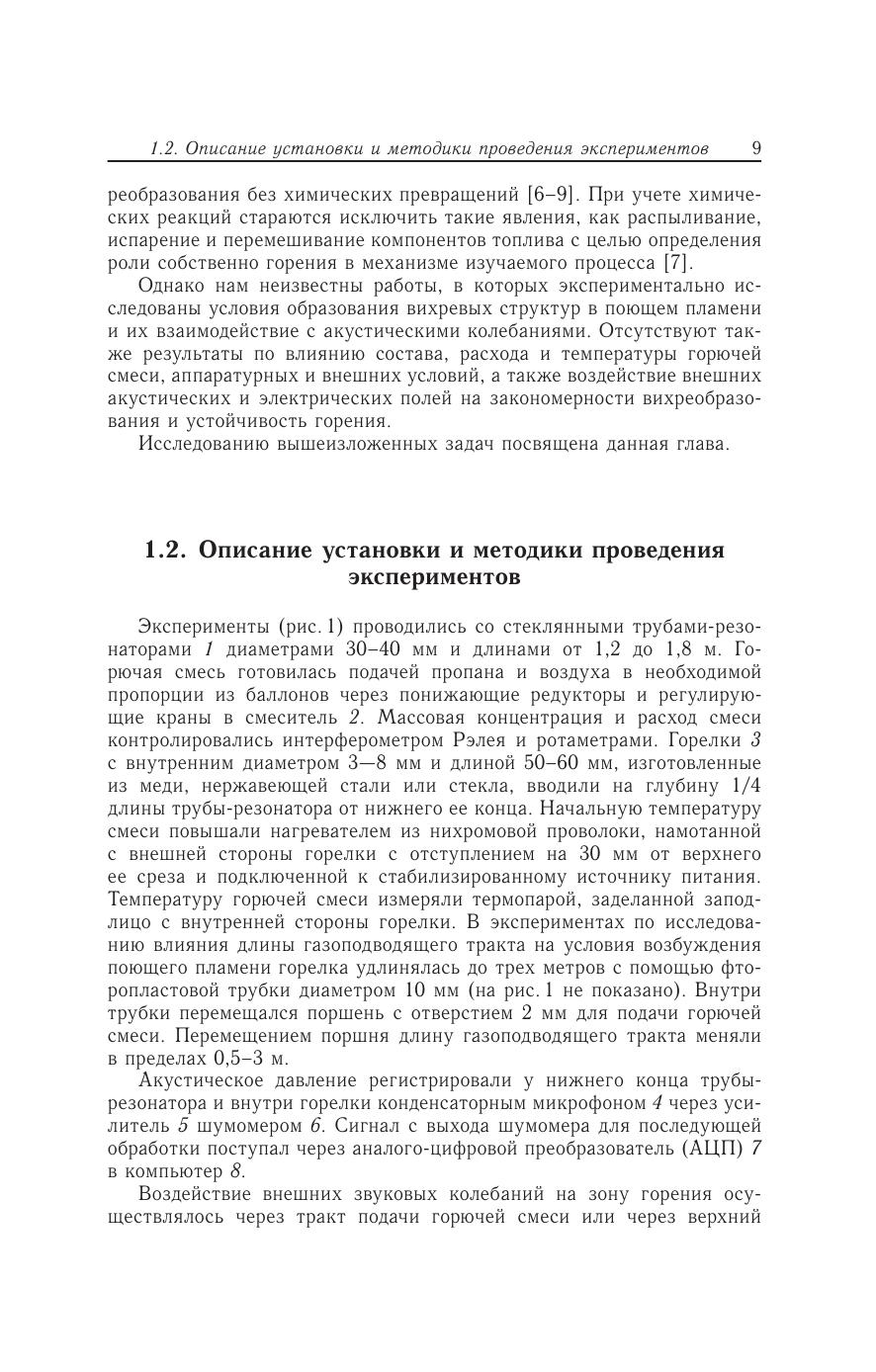 1.2. Описание установки и методики проведения экспериментов 9

реобразования без химических превращений [6–9]. При учете химических реакций стараются исключить такие явления, как распыливание, испарение и перемешивание компонентов топлива с целью определения роли собственно горения в механизме изучаемого процесса [7].

Однако нам неизвестны работы, в которых экспериментально исследованы условия образования вихревых структур в поющем пламени и их взаимодействие с акустическими колебаниями. Отсутствуют также результаты по влиянию состава, расхода и температуры горючей смеси, аппаратурных и внешних условий, а также воздействие внешних акустических и электрических полей на закономерности вихреобразования и устойчивость горения.

Исследованию вышеизложенных задач посвящена данная глава.

1.2. Описание установки и методики проведения экспериментов

Эксперименты (рис. 1) проводились со стеклянными трубами-резонаторами 1 диаметрами 30–40 мм и длинами от 1,2 до 1,8 м. Горючая смесь готовилась подачей пропана и воздуха в необходимой пропорции из баллонов через понижающие редукторы и регулирующие краны в смеситель 2. Массовая концентрация и расход смеси контролировались интерферометром Рэлея и ротаметрами. Горелки 3 с внутренним диаметром 3—8 мм и длиной 50–60 мм, изготовленные из меди, нержавеющей стали или стекла, вводили на глубину 1/4 длины трубы-резонатора от нижнего ее конца. Начальную температуру смеси повышали нагревателем из нихромовой проволоки, намотанной с внешней стороны горелки с отступлением на 30 мм от верхнего ее среза и подключенной к стабилизированному источнику питания. Температуру горючей смеси измеряли термопарой, заделанной заподлицо с внутренней стороны горелки. В экспериментах по исследованию влияния длины газоподводящего тракта на условия возбуждения поющего пламени горелка удлинялась до трех метров с помощью фторопластовой трубки диаметром 10 мм (на рис. 1 не показано). Внутри трубки перемещался поршень с отверстием 2 мм для подачи горючей смеси. Перемещением поршня длину газоподводящего тракта меняли в пределах 0,5–3 м.

Акустическое давление регистрировали у нижнего конца трубы-резонатора и внутри горелки конденсаторным микрофоном 4 через усилитель 5 шумомером 6. Сигнал с выхода шумомера для последующей обработки поступал через аналого-цифровой преобразователь (АЦП) 7 в компьютер 8.

Воздействие внешних звуковых колебаний на зону горения осуществлялось через тракт подачи горючей смеси или через верхний